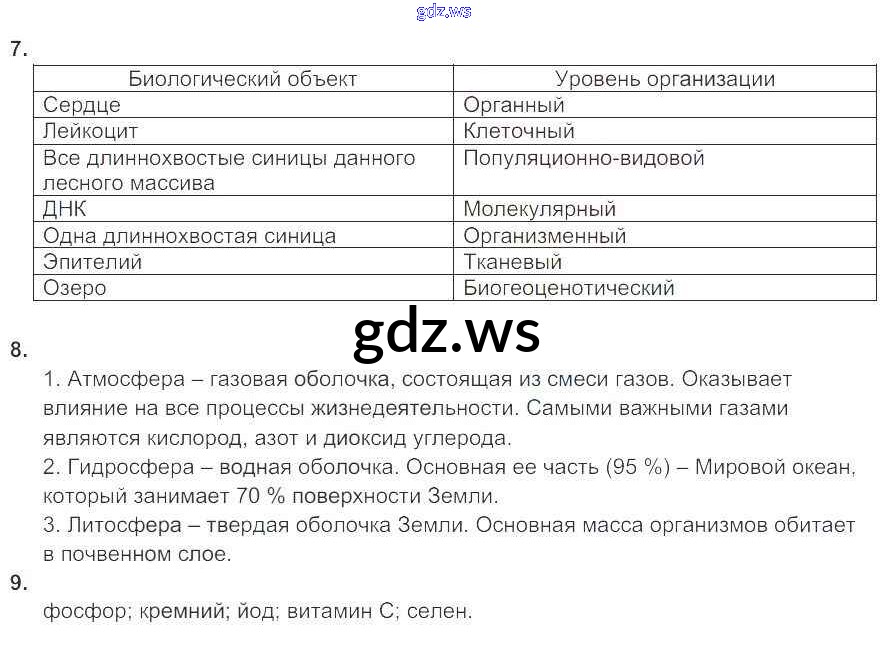 gdz.ws

7.

| Биологический объект | Уровень организации |
|---|---|
| Сердце | Органный |
| Лейкоцит | Клеточный |
| Все длиннохвостые синицы данного лесного массива | Популяционно-видовой |
| ДНК | Молекулярный |
| Одна длиннохвостая синица | Организменный |
| Эпителий | Тканевый |
| Озеро | Биогеоценотический |

gdz.ws

8.

1. Атмосфера – газовая оболочка, состоящая из смеси газов. Оказывает влияние на все процессы жизнедеятельности. Самыми важными газами являются кислород, азот и диоксид углерода.
2. Гидросфера – водная оболочка. Основная ее часть (95 %) – Мировой океан, который занимает 70 % поверхности Земли.
3. Литосфера – твердая оболочка Земли. Основная масса организмов обитает в почвенном слое.

9.

фосфор; кремний; йод; витамин С; селен.